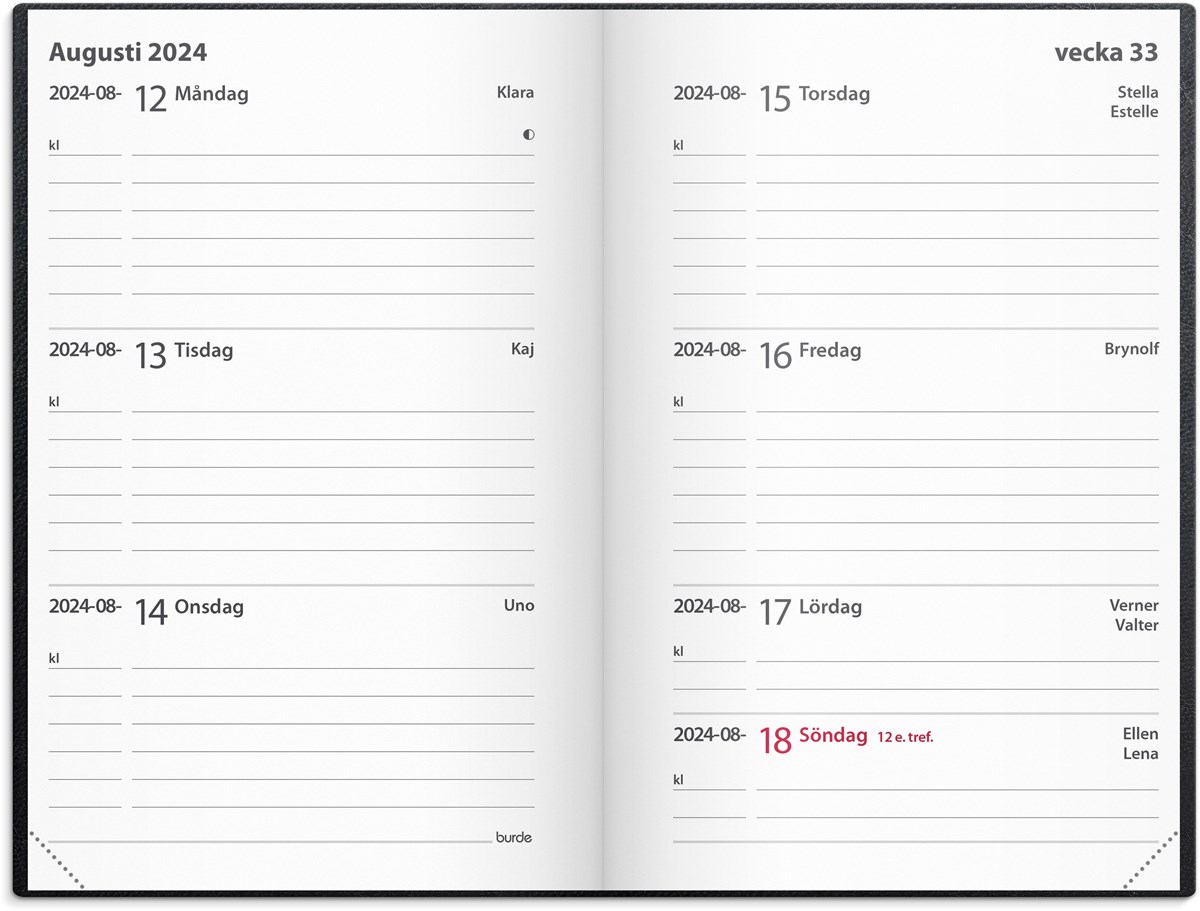 Augusti 2024

2024-08- 12 Måndag Klara

kl

2024-08- 13 Tisdag Kaj

kl

2024-08- 14 Onsdag Uno

kl

burde

vecka 33

2024-08- 15 Torsdag Stella
Estelle

kl

2024-08- 16 Fredag Brynolf

kl

2024-08- 17 Lördag Verner
Valter

kl

2024-08- 18 Söndag 12 e. tref. Ellen
Lena

kl